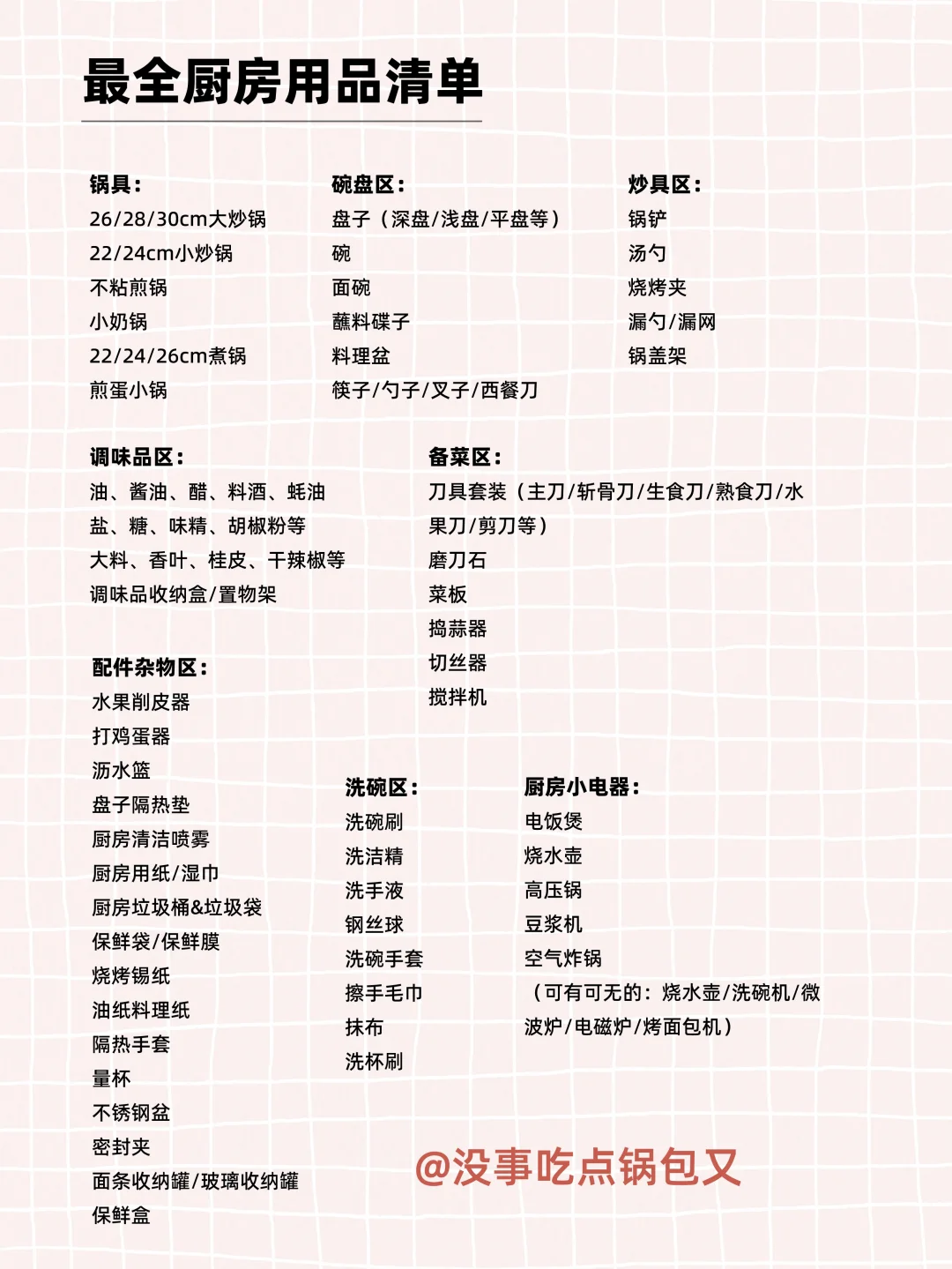 最全厨房用品清单

锅具：
26/28/30cm大炒锅
22/24cm小炒锅
不粘煎锅
小奶锅
22/24/26cm煮锅
煎蛋小锅

碗盘区：
盘子（深盘/浅盘/平盘等）
碗
面碗
蘸料碟子
料理盆
筷子/勺子/叉子/西餐刀

炒具区：
锅铲
汤勺
烧烤夹
漏勺/漏网
锅盖架

调味品区：
油、酱油、醋、料酒、蚝油
盐、糖、味精、胡椒粉等
大料、香叶、桂皮、干辣椒等
调味品收纳盒/置物架

备菜区：
刀具套装（主刀/斩骨刀/生食刀/熟食刀/水果刀/剪刀等）
磨刀石
菜板
捣蒜器
切丝器
搅拌机

配件杂物区：
水果削皮器
打鸡蛋器
沥水篮
盘子隔热垫
厨房清洁喷雾
厨房用纸/湿巾
厨房垃圾桶&垃圾袋
保鲜袋/保鲜膜
烧烤锡纸
油纸料理纸
隔热手套
量杯
不锈钢盆
密封夹
面条收纳罐/玻璃收纳罐
保鲜盒

洗碗区：
洗碗刷
洗洁精
洗手液
钢丝球
洗碗手套
擦手毛巾
抹布
洗杯刷

厨房小电器：
电饭煲
烧水壶
高压锅
豆浆机
空气炸锅
（可有可无的：烧水壶/洗碗机/微波炉/电磁炉/烤面包机）

@没事吃点锅包又